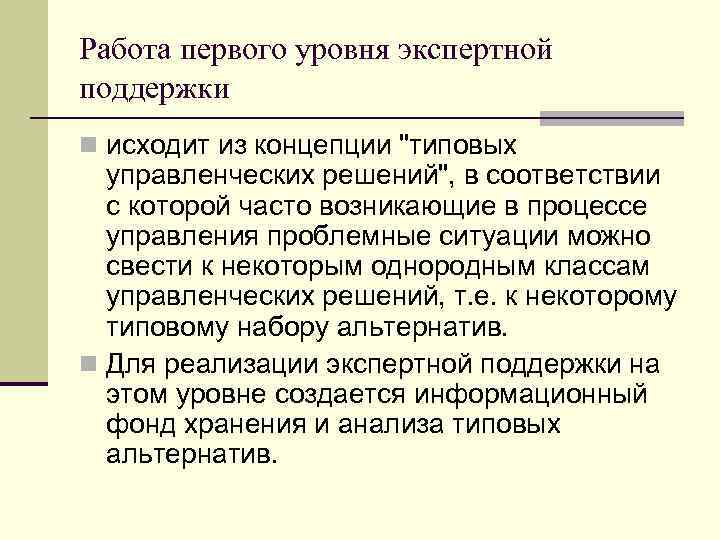 Работа первого уровня экспертной поддержки

исходит из концепции "типовых управленческих решений", в соответствии с которой часто возникающие в процессе управления проблемные ситуации можно свести к некоторым однородным классам управленческих решений, т.е. к некоторому типовому набору альтернатив.

Для реализации экспертной поддержки на этом уровне создается информационный фонд хранения и анализа типовых альтернатив.